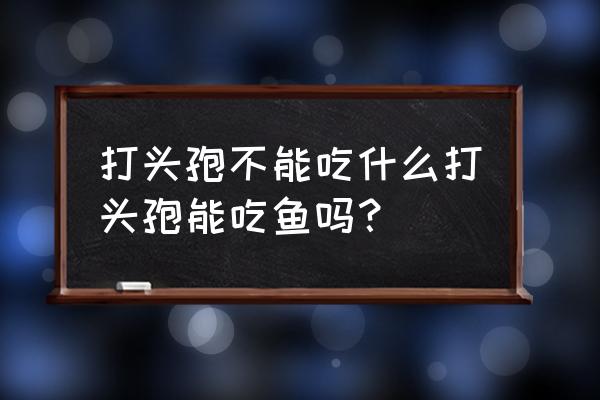 打头孢不能吃什么打头孢能吃鱼吗？